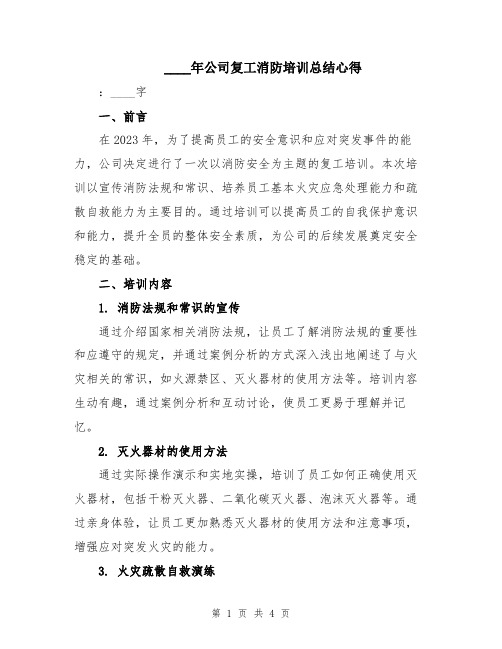 ____年公司复工消防培训总结心得

：____字

一、前言

在 2023 年，为了提高员工的安全意识和应对突发事件的能力，公司决定进行了一次以消防安全为主题的复工培训。本次培训以宣传消防法规和常识、培养员工基本火灾应急处理能力和疏散自救能力为主要目的。通过培训可以提高员工的自我保护意识和能力，提升全员的整体安全素质，为公司的后续发展奠定安全稳定的基础。

二、培训内容

1. 消防法规和常识的宣传

通过介绍国家相关消防法规，让员工了解消防法规的重要性和应遵守的规定，并通过案例分析的方式深入浅出地阐述了与火灾相关的常识，如火源禁区、灭火器材的使用方法等。培训内容生动有趣，通过案例分析和互动讨论，使员工更易于理解并记忆。

2. 灭火器材的使用方法

通过实际操作演示和实地实操，培训了员工如何正确使用灭火器材，包括干粉灭火器、二氧化碳灭火器、泡沫灭火器等。通过亲身体验，让员工更加熟悉灭火器材的使用方法和注意事项，增强应对突发火灾的能力。

3. 火灾疏散自救演练

第 1 页 共 4 页